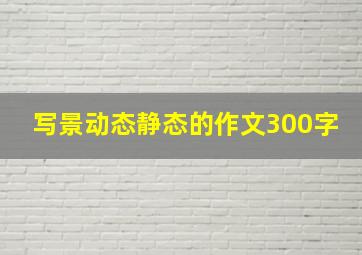 写景动态静态的作文300字